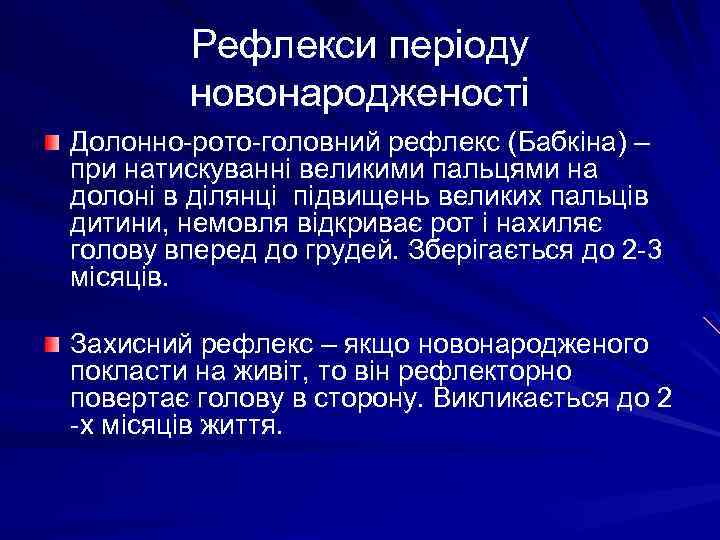 Рефлекси періоду новонародженості

Долонно-рото-головний рефлекс (Бабкіна) – при натискуванні великими пальцями на долоні в ділянці  підвищень великих пальців дитини, немовля відкриває рот і нахиляє голову вперед до грудей. Зберігається до 2-3 місяців.

Захисний рефлекс – якщо новонародженого покласти на живіт, то він рефлекторно повертає голову в сторону. Викликається до 2 -х місяців життя.